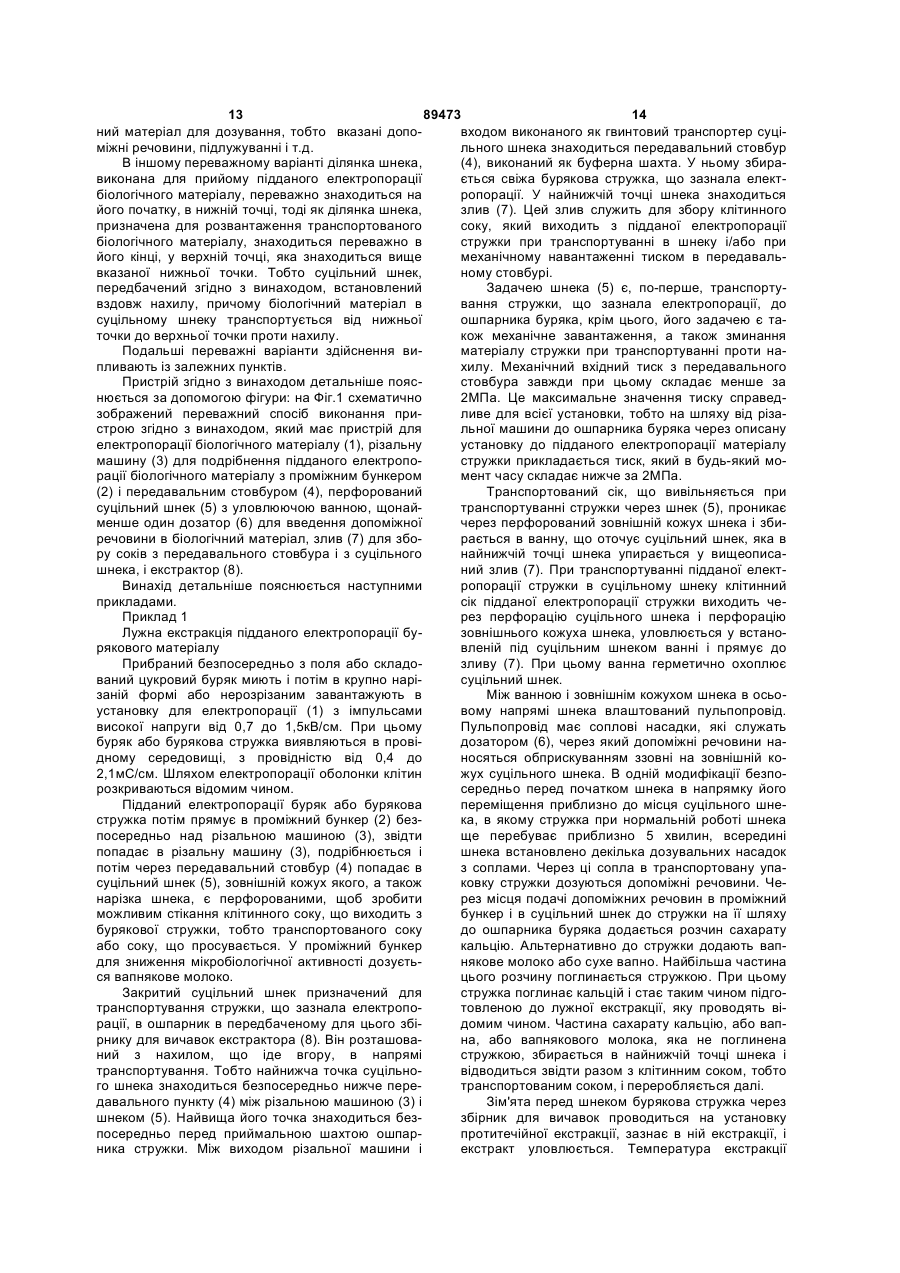 13 89473 14

ний матеріал для дозування, тобто вказані допоміжні речовини, підлужуванні і т.д.

В іншому переважному варіанті ділянка шнека, виконана для прийому підданого електропорації біологічного матеріалу, переважно знаходиться на його початку, в нижній точці, тоді як ділянка шнека, призначена для розвантаження транспортованого біологічного матеріалу, знаходиться переважно в його кінці, у верхній точці, яка знаходиться вище вказаної нижньої точки. Тобто суцільний шнек, передбачений згідно з винаходом, встановлений вздовж нахилу, причому біологічний матеріал в суцільному шнеку транспортується від нижньої точки до верхньої точки проти нахилу.

Подальші переважні варіанти здійснення випливають із залежних пунктів.

Пристрій згідно з винаходом детальніше пояснюється за допомогою фігури: на Фіг.1 схематично зображений переважний спосіб виконання пристрою згідно з винаходом, який має пристрій для електропорації біологічного матеріалу (1), різальну машину (3) для подрібнення підданого електропорації біологічного матеріалу з проміжним бункером (2) і передавальним стовбуром (4), перфорований суцільний шнек (5) з уловлюючою ванною, щонайменше один дозатор (6) для введення допоміжної речовини в біологічний матеріал, злив (7) для збору соків з передавального стовбура і з суцільного шнека, і екстрактор (8).

Винахід детальніше пояснюється наступними прикладами.

Приклад 1

Лужна екстракція підданого електропорації бурякового матеріалу

Прибраний безпосередньо з поля або складований цукровий буряк миють і потім в крупно нарізаній формі або нерозрізаним завантажують в установку для електропорації (1) з імпульсами високої напруги від 0,7 до 1,5кВ/см. При цьому буряк або бурякова стружка виявляються в провідному середовищі, з провідністю від 0,4 до 2,1мС/см. Шляхом електропорації оболонки клітин розкриваються відомим чином.

Підданий електропорації буряк або бурякова стружка потім прямує в проміжний бункер (2) безпосередньо над різальною машиною (3), звідти попадає в різальну машину (3), подрібнюється і потім через передавальний стовбур (4) попадає в суцільний шнек (5), зовнішній кожух якого, а також нарізка шнека, є перфорованими, щоб зробити можливим стікання клітинного соку, що виходить з бурякової стружки, тобто транспортованого соку або соку, що просувається. У проміжний бункер для зниження мікробіологічної активності дозується вапнякове молоко.

Закритий суцільний шнек призначений для транспортування стружки, що зазнала електропорації, в ошпарник в передбаченому для цього збірнику для вичавок екстрактора (8). Він розташований з нахилом, що іде вгору, в напрямі транспортування. Тобто найнижча точка суцільного шнека знаходиться безпосередньо нижче передавального пункту (4) між різальною машиною (3) і шнеком (5). Найвища його точка знаходиться безпосередньо перед приймальною шахтою ошпарника стружки. Між виходом різальної машини і входом виконаного як гвинтовий транспортер суцільного шнека знаходиться передавальний стовбур (4), виконаний як буферна шахта. У ньому збирається свіжа бурякова стружка, що зазнала електропорації. У найнижчій точці шнека знаходиться злив (7). Цей злив служить для збору клітинного соку, який виходить з підданої електропорації стружки при транспортуванні в шнеку і/або при механічному навантаженні тиском в передавальному стовбурі.

Задачею шнека (5) є, по-перше, транспортування стружки, що зазнала електропорації, до ошпарника буряка, крім цього, його задачею є також механічне завантаження, а також зминання матеріалу стружки при транспортуванні проти нахилу. Механічний вхідний тиск з передавального стовбура завжди при цьому складає менше за 2МПа. Це максимальне значення тиску справедливе для всієї установки, тобто на шляху від різальної машини до ошпарника буряка через описану установку до підданого електропорації матеріалу стружки прикладається тиск, який в будь-який момент часу складає нижче за 2МПа.

Транспортований сік, що вивільняється при транспортуванні стружки через шнек (5), проникає через перфорований зовнішній кожух шнека і збирається в ванну, що оточує суцільний шнек, яка в найнижчій точці шнека упирається у вищеописаний злив (7). При транспортуванні підданої електропорації стружки в суцільному шнеку клітинний сік підданої електропорації стружки виходить через перфорацію суцільного шнека і перфорацію зовнішнього кожуха шнека, уловлюється у встановленій під суцільним шнеком ванні і прямує до зливу (7). При цьому ванна герметично охоплює суцільний шнек.

Між ванною і зовнішнім кожухом шнека в осьовому напрямі шнека влаштований пульпопровід. Пульпопровід має соплові насадки, які служать дозатором (6), через який допоміжні речовини наносяться обприскуванням ззовні на зовнішній кожух суцільного шнека. В одній модифікації безпосередньо перед початком шнека в напрямку його переміщення приблизно до місця суцільного шнека, в якому стружка при нормальній роботі шнека ще перебуває приблизно 5 хвилин, всередині шнека встановлено декілька дозувальних насадок з соплами. Через ці сопла в транспортовану упаковку стружки дозуються допоміжні речовини. Через місця подачі допоміжних речовин в проміжний бункер і в суцільний шнек до стружки на її шляху до ошпарника буряка додається розчин сахарату кальцію. Альтернативно до стружки додають вапнякове молоко або сухе вапно. Найбільша частина цього розчину поглинається стружкою. При цьому стружка поглинає кальцій і стає таким чином підготовленою до лужної екстракції, яку проводять відомим чином. Частина сахарату кальцію, або вапна, або вапнякового молока, яка не поглинена стружкою, збирається в найнижчій точці шнека і відводиться звідти разом з клітинним соком, тобто транспортованим соком, і переробляється далі.

Зім'ята перед шнеком бурякова стружка через збірник для вичавок проводиться на установку протитечійної екстракції, зазнає в ній екстракції, і екстракт уловлюється. Температура екстракції